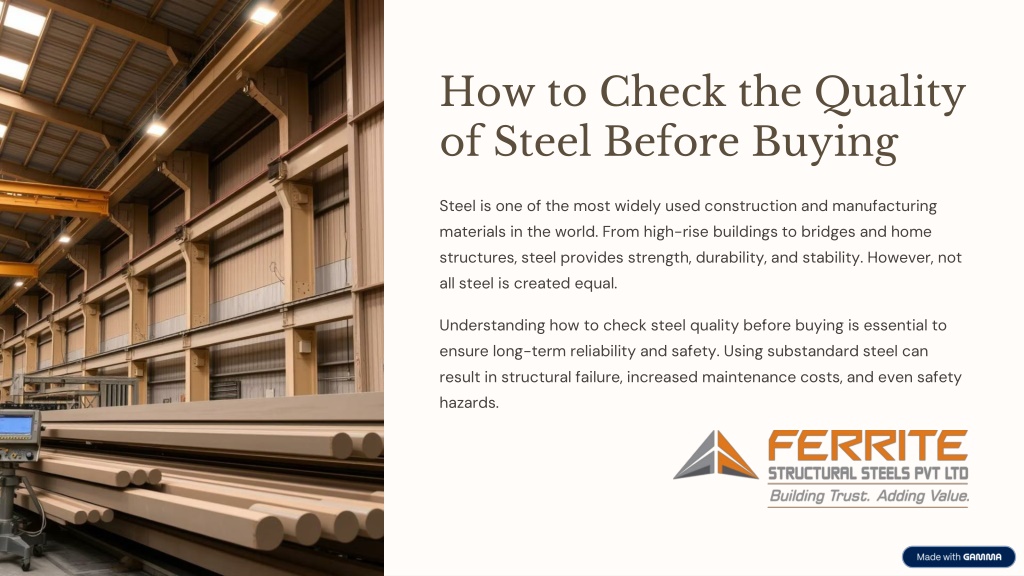 How to Check the Quality of Steel Before Buying

Steel is one of the most widely used construction and manufacturing materials in the world. From high-rise buildings to bridges and home structures, steel provides strength, durability, and stability. However, not all steel is created equal.

Understanding how to check steel quality before buying is essential to ensure long-term reliability and safety. Using substandard steel can result in structural failure, increased maintenance costs, and even safety hazards.

FERRITE
STRUCTURAL STEELS PVT LTD
Building Trust. Adding Value.

Made with GAMMA